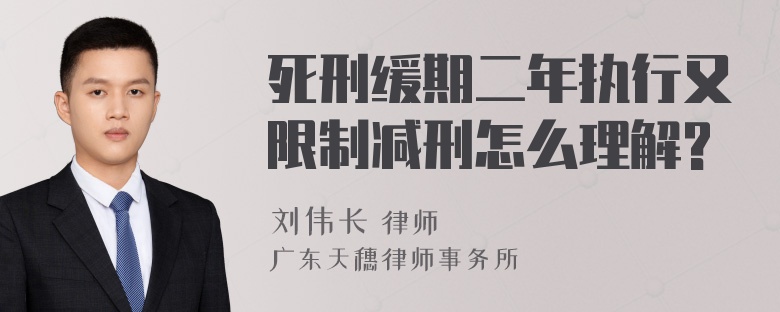 死刑缓期二年执行又限制减刑怎么理解?

刘伟长 律师
广东天穗律师事务所